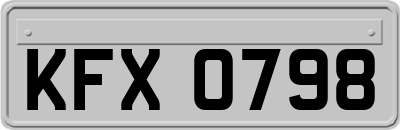 KFX 0798